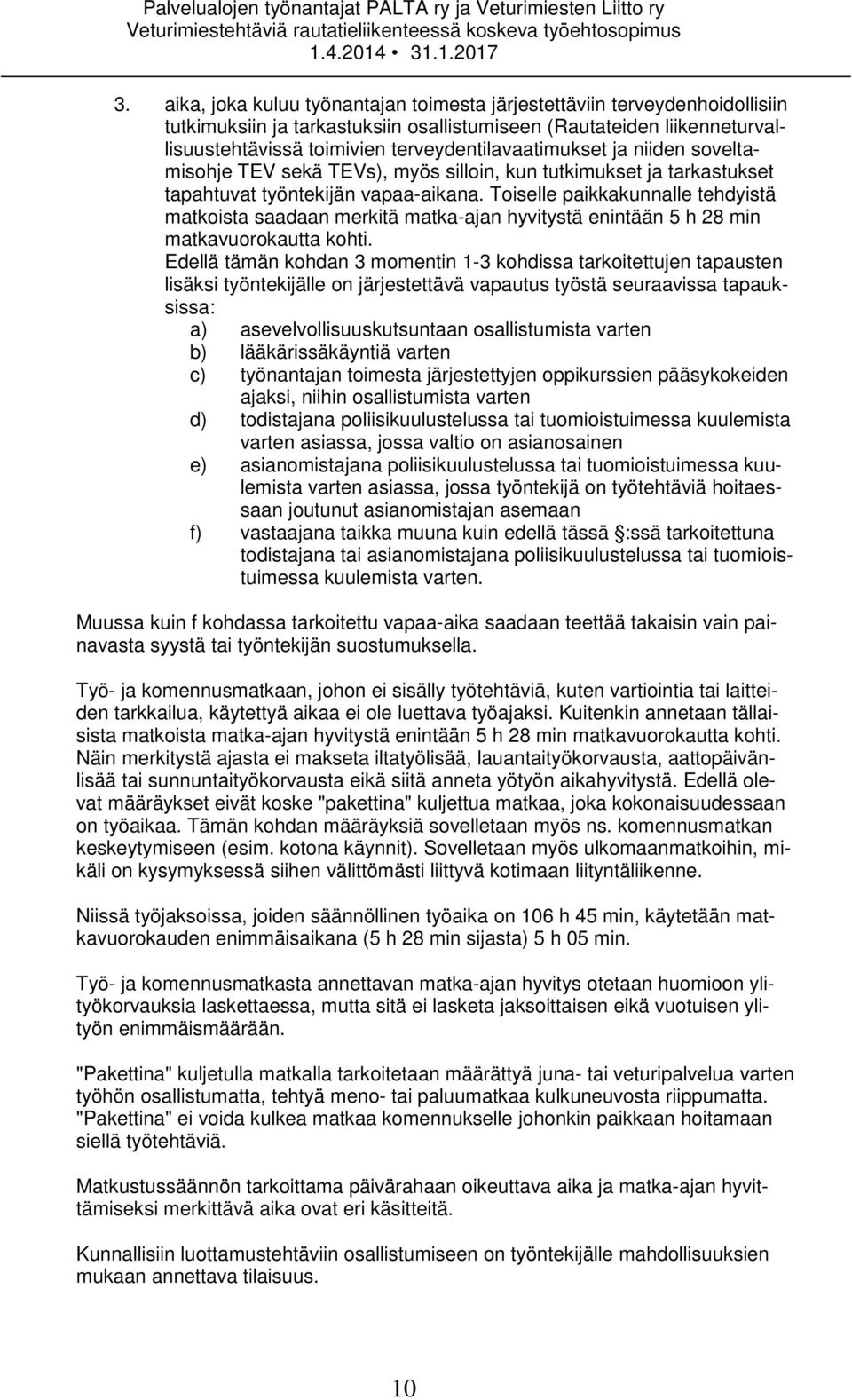 Palvelualojen työnantajat PALTA ry ja Veturimiesten Liitto ry
Veturimiestehtäviä rautatieliikenteessä koskeva työehtosopimus
1.4.2014 • 31.1.2017

3. aika, joka kuluu työnantajan toimesta järjestettäviin terveydenhoidollisiin tutkimuksiin ja tarkastuksiin osallistumiseen (Rautateiden liikenneturvallisuustehtävissä toimivien terveydentilavaatimukset ja niiden soveltamisohje TEV sekä TEVs), myös silloin, kun tutkimukset ja tarkastukset tapahtuvat työntekijän vapaa-aikana. Toiselle paikkakunnalle tehdyistä matkoista saadaan merkitä matka-ajan hyvitystä enintään 5 h 28 min matkavuorokautta kohti.
Edellä tämän kohdan 3 momentin 1-3 kohdissa tarkoitettujen tapausten lisäksi työntekijälle on järjestettävä vapautus työstä seuraavissa tapauksissa:
a) asevelvollisuuskutsuntaan osallistumista varten
b) lääkärissäkäyntiä varten
c) työnantajan toimesta järjestettyjen oppikurssien pääsykokeiden ajaksi, niihin osallistumista varten
d) todistajana poliisikuulustelussa tai tuomioistuimessa kuulemista varten asiassa, jossa valtio on asianosainen
e) asianomistajana poliisikuulustelussa tai tuomioistuimessa kuulemista varten asiassa, jossa työntekijä on työtehtäviä hoitaessaan joutunut asianomistajan asemaan
f) vastaajana taikka muuna kuin edellä tässä :ssä tarkoitettuna todistajana tai asianomistajana poliisikuulustelussa tai tuomioistuimessa kuulemista varten.

Muussa kuin f kohdassa tarkoitettu vapaa-aika saadaan teettää takaisin vain painavasta syystä tai työntekijän suostumuksella.

Työ- ja komennusmatkaan, johon ei sisälly työtehtäviä, kuten vartiointia tai laitteiden tarkkailua, käytettyä aikaa ei ole luettava työajaksi. Kuitenkin annetaan tällaisista matkoista matka-ajan hyvitystä enintään 5 h 28 min matkavuorokautta kohti. Näin merkitystä ajasta ei makseta iltatyölisää, lauantaityökorvausta, aattopäivänlisää tai sunnuntaityökorvausta eikä siitä anneta yötyön aikahyvitystä. Edellä olevat määräykset eivät koske "pakettina" kuljettua matkaa, joka kokonaisuudessaan on työaikaa. Tämän kohdan määräyksiä sovelletaan myös ns. komennusmatkan keskeytymiseen (esim. kotona käynnit). Sovelletaan myös ulkomaanmatkoihin, mikäli on kysymyksessä siihen välittömästi liittyvä kotimaan liityntäliikenne.

Niissä työjaksoissa, joiden säännöllinen työaika on 106 h 45 min, käytetään matkavuorokauden enimmäisaikana (5 h 28 min sijasta) 5 h 05 min.

Työ- ja komennusmatkasta annettavan matka-ajan hyvitys otetaan huomioon ylityökorvauksia laskettaessa, mutta sitä ei lasketa jaksoittaisen eikä vuotuisen ylityön enimmäismäärään.

"Pakettina" kuljetulla matkalla tarkoitetaan määrättyä juna- tai veturipalvelua varten työhön osallistumatta, tehtyä meno- tai paluumatkaa kulkuneuvosta riippumatta. "Pakettina" ei voida kulkea matkaa komennukselle johonkin paikkaan hoitamaan siellä työtehtäviä.

Matkustussäännön tarkoittama päivärahaan oikeuttava aika ja matka-ajan hyvittämiseksi merkittävä aika ovat eri käsitteitä.

Kunnallisiin luottamustehtäviin osallistumiseen on työntekijälle mahdollisuuksien mukaan annettava tilaisuus.

10